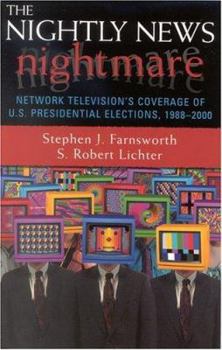 THE NIGHTLY NEWS nightmare

NETWORK TELEVISION'S COVERAGE OF U.S. PRESIDENTIAL ELECTIONS, 1988–2000

Stephen J. Farnsworth
S. Robert Lichter